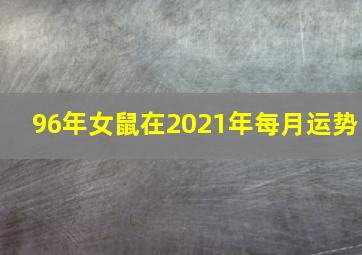 96年女鼠在2021年每月运势